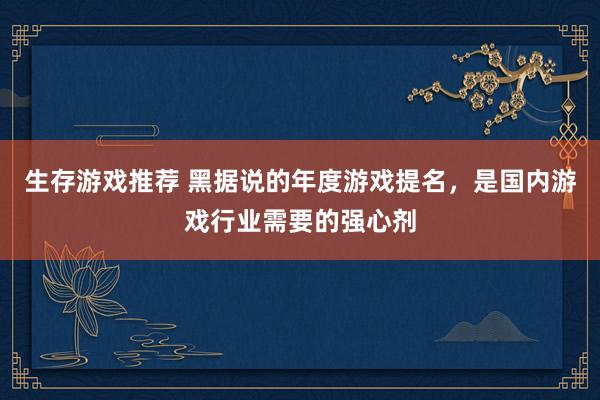 生存游戏推荐 黑据说的年度游戏提名，是国内游戏行业需要的强心剂